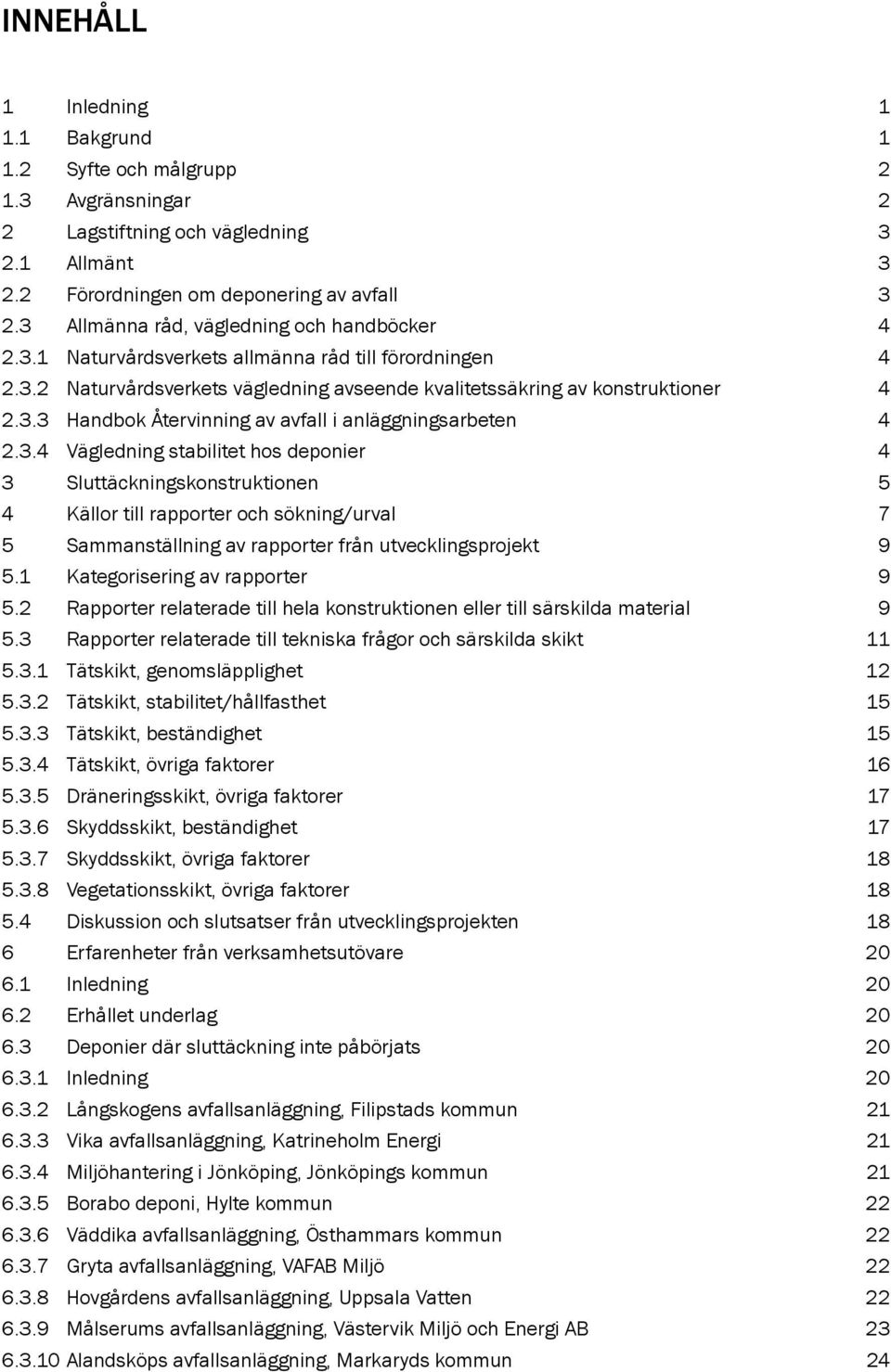 INNEHÅLL

1 Inledning 1
1.1 Bakgrund 1
1.2 Syfte och målgrupp 2
1.3 Avgränsningar 2
2 Lagstiftning och vägledning 3
2.1 Allmänt 3
2.2 Förordningen om deponering av avfall 3
2.3 Allmänna råd, vägledning och handböcker 4
2.3.1 Naturvårdsverkets allmänna råd till förordningen 4
2.3.2 Naturvårdsverkets vägledning avseende kvalitetssäkring av konstruktioner 4
2.3.3 Handbok Återvinning av avfall i anläggningsarbeten 4
2.3.4 Vägledning stabilitet hos deponier 4
3 Sluttäckningskonstruktionen 5
4 Källor till rapporter och sökning/urval 7
5 Sammanställning av rapporter från utvecklingsprojekt 9
5.1 Kategorisering av rapporter 9
5.2 Rapporter relaterade till hela konstruktionen eller till särskilda material 9
5.3 Rapporter relaterade till tekniska frågor och särskilda skikt 11
5.3.1 Tätskikt, genomsläpplighet 12
5.3.2 Tätskikt, stabilitet/hållfasthet 15
5.3.3 Tätskikt, beständighet 15
5.3.4 Tätskikt, övriga faktorer 16
5.3.5 Dräneringsskikt, övriga faktorer 17
5.3.6 Skyddsskikt, beständighet 17
5.3.7 Skyddsskikt, övriga faktorer 18
5.3.8 Vegetationsskikt, övriga faktorer 18
5.4 Diskussion och slutsatser från utvecklingsprojekten 18
6 Erfarenheter från verksamhetsutövare 20
6.1 Inledning 20
6.2 Erhållet underlag 20
6.3 Deponier där sluttäckning inte påbörjats 20
6.3.1 Inledning 20
6.3.2 Långskogens avfallsanläggning, Filipstads kommun 21
6.3.3 Vika avfallsanläggning, Katrineholm Energi 21
6.3.4 Miljöhantering i Jönköping, Jönköpings kommun 21
6.3.5 Borabo deponi, Hylte kommun 22
6.3.6 Väddika avfallsanläggning, Östhammars kommun 22
6.3.7 Gryta avfallsanläggning, VAFAB Miljö 22
6.3.8 Hovgårdens avfallsanläggning, Uppsala Vatten 22
6.3.9 Målserums avfallsanläggning, Västervik Miljö och Energi AB 23
6.3.10 Alandsköps avfallsanläggning, Markaryds kommun 24